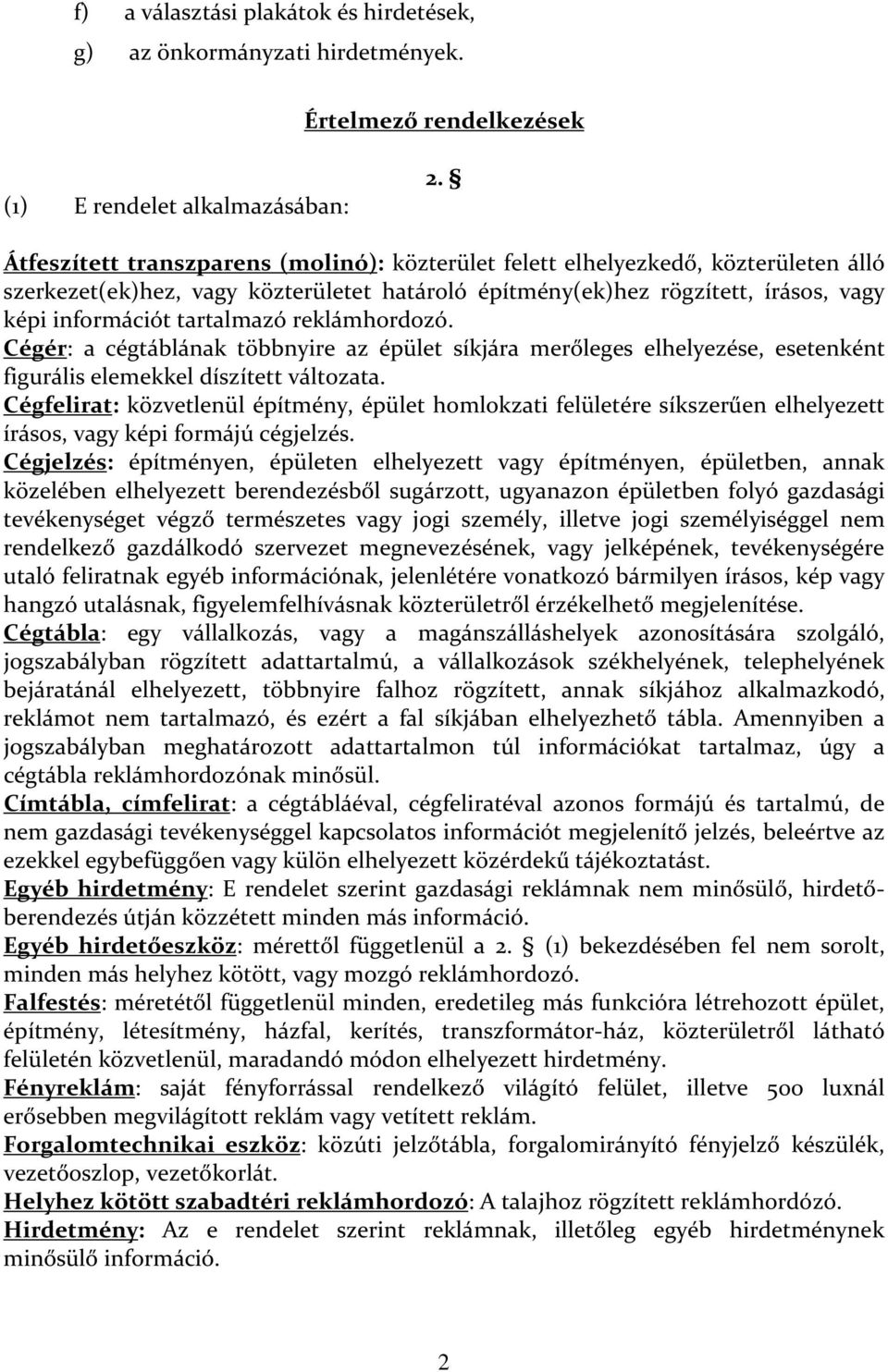 f) a választási plakátok és hirdetések,

g) az önkormányzati hirdetmények.

Értelmező rendelkezések

2. §

(1) E rendelet alkalmazásában:

Átfeszített transzparens (molinó): közterület felett elhelyezkedő, közterületen álló szerkezet(ek)hez, vagy közterületet határoló építmény(ek)hez rögzített, írásos, vagy képi információt tartalmazó reklámhordozó.

Cégér: a cégtáblának többnyire az épület síkjára merőleges elhelyezése, esetenként figurális elemekkel díszített változata.

Cégfelirat: közvetlenül építmény, épület homlokzati felületére síkszerűen elhelyezett írásos, vagy képi formájú cégjelzés.

Cégjelzés: építményen, épületen elhelyezett vagy építményen, épületben, annak közelében elhelyezett berendezésből sugárzott, ugyanazon épületben folyó gazdasági tevékenységet végző természetes vagy jogi személy, illetve jogi személyiséggel nem rendelkező gazdálkodó szervezet megnevezésének, vagy jelképének, tevékenységére utaló feliratnak egyéb információnak, jelenlétére vonatkozó bármilyen írásos, kép vagy hangzó utalásnak, figyelemfelhívásnak közterületről érzékelhető megjelenítése.

Cégtábla: egy vállalkozás, vagy a magánszálláshelyek azonosítására szolgáló, jogszabályban rögzített adattartalmú, a vállalkozások székhelyének, telephelyének bejáratánál elhelyezett, többnyire falhoz rögzített, annak síkjához alkalmazkodó, reklámot nem tartalmazó, és ezért a fal síkjában elhelyezhető tábla. Amennyiben a jogszabályban meghatározott adattartalmon túl információkat tartalmaz, úgy a cégtábla reklámhordozónak minősül.

Címtábla, címfelirat: a cégtábláéval, cégfeliratéval azonos formájú és tartalmú, de nem gazdasági tevékenységgel kapcsolatos információt megjelenítő jelzés, beleértve az ezekkel egybefüggően vagy külön elhelyezett közérdekű tájékoztatást.

Egyéb hirdetmény: E rendelet szerint gazdasági reklámnak nem minősülő, hirdetőberendezés útján közzétett minden más információ.

Egyéb hirdetőeszköz: mérettől függetlenül a 2. § (1) bekezdésében fel nem sorolt, minden más helyhez kötött, vagy mozgó reklámhordozó.

Falfestés: méretétől függetlenül minden, eredetileg más funkcióra létrehozott épület, építmény, létesítmény, házfal, kerítés, transzformátor-ház, közterületről látható felületén közvetlenül, maradandó módon elhelyezett hirdetmény.

Fényreklám: saját fényforrással rendelkező világító felület, illetve 500 luxnál erősebben megvilágított reklám vagy vetített reklám.

Forgalomtechnikai eszköz: közúti jelzőtábla, forgalomirányító fényjelző készülék, vezetőoszlop, vezetőkorlát.

Helyhez kötött szabadtéri reklámhordozó: A talajhoz rögzített reklámhordozó.

Hirdetmény: Az e rendelet szerint reklámnak, illetőleg egyéb hirdetménynek minősülő információ.

2